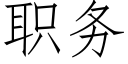 职务